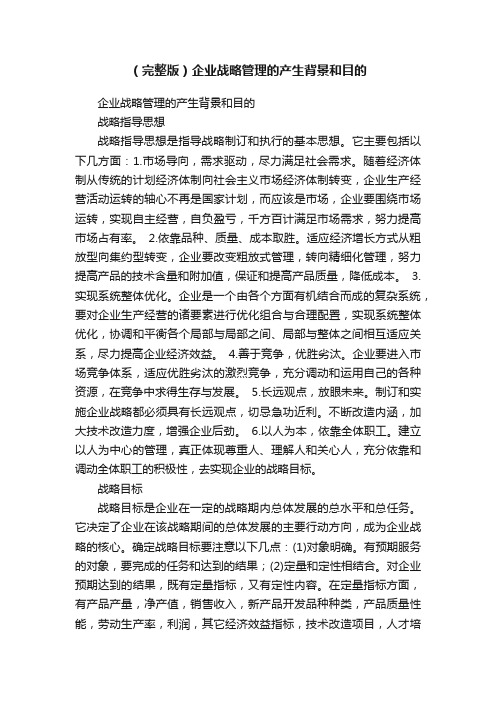 （完整版）企业战略管理的产生背景和目的

企业战略管理的产生背景和目的

战略指导思想

战略指导思想是指导战略制订和执行的基本思想。它主要包括以下几方面：1.市场导向，需求驱动，尽力满足社会需求。随着经济体制从传统的计划经济体制向社会主义市场经济体制转变，企业生产经营活动运转的轴心不再是国家计划，而应该是市场，企业要围绕市场运转，实现自主经营，自负盈亏，千方百计满足市场需求，努力提高市场占有率。 2.依靠品种、质量、成本取胜。适应经济增长方式从粗放型向集约型转变，企业要改变粗放式管理，转向精细化管理，努力提高产品的技术含量和附加值，保证和提高产品质量，降低成本。 3.实现系统整体优化。企业是一个由各个方面有机结合而成的复杂系统，要对企业生产经营的诸要素进行优化组合与合理配置，实现系统整体优化，协调和平衡各个局部与局部之间、局部与整体之间相互适应关系，尽力提高企业经济效益。 4.善于竞争，优胜劣汰。企业要进入市场竞争体系，适应优胜劣汰的激烈竞争，充分调动和运用自己的各种资源，在竞争中求得生存与发展。 5.长远观点，放眼未来。制订和实施企业战略都必须具有长远观点，切忌急功近利。不断改造内涵，加大技术改造力度，增强企业后劲。 6.以人为本，依靠全体职工。建立以人为中心的管理，真正体现尊重人、理解人和关心人，充分依靠和调动全体职工的积极性，去实现企业的战略目标。

战略目标

战略目标是企业在一定的战略期内总体发展的总水平和总任务。它决定了企业在该战略期间的总体发展的主要行动方向，成为企业战略的核心。确定战略目标要注意以下几点：(1)对象明确。有预期服务的对象，要完成的任务和达到的结果；(2)定量和定性相结合。对企业预期达到的结果，既有定量指标，又有定性内容。在定量指标方面，有产品产量，净产值，销售收入，新产品开发品种种类，产品质量性能，劳动生产率，利润，其它经济效益指标，技术改造项目，人才培